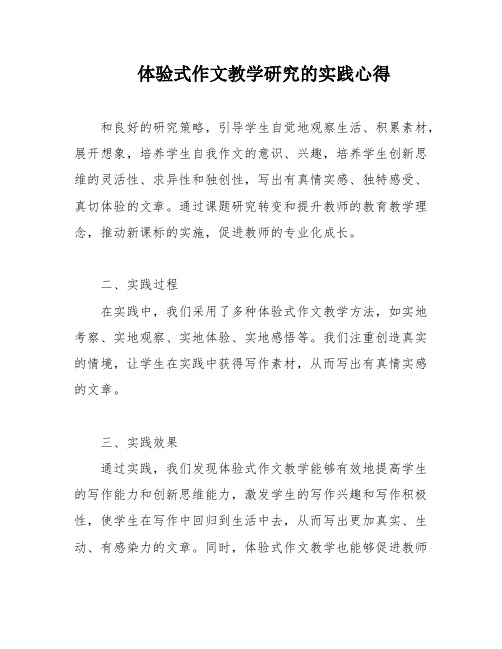 体验式作文教学研究的实践心得

和良好的研究策略，引导学生自觉地观察生活、积累素材，展开想象，培养学生自我作文的意识、兴趣，培养学生创新思维的灵活性、求异性和独创性，写出有真情实感、独特感受、真切体验的文章。通过课题研究转变和提升教师的教育教学理念，推动新课标的实施，促进教师的专业化成长。

二、实践过程

在实践中，我们采用了多种体验式作文教学方法，如实地考察、实地观察、实地体验、实地感悟等。我们注重创造真实的情境，让学生在实践中获得写作素材，从而写出有真情实感的文章。

三、实践效果

通过实践，我们发现体验式作文教学能够有效地提高学生的写作能力和创新思维能力，激发学生的写作兴趣和写作积极性，使学生在写作中回归到生活中去，从而写出更加真实、生动、有感染力的文章。同时，体验式作文教学也能够促进教师